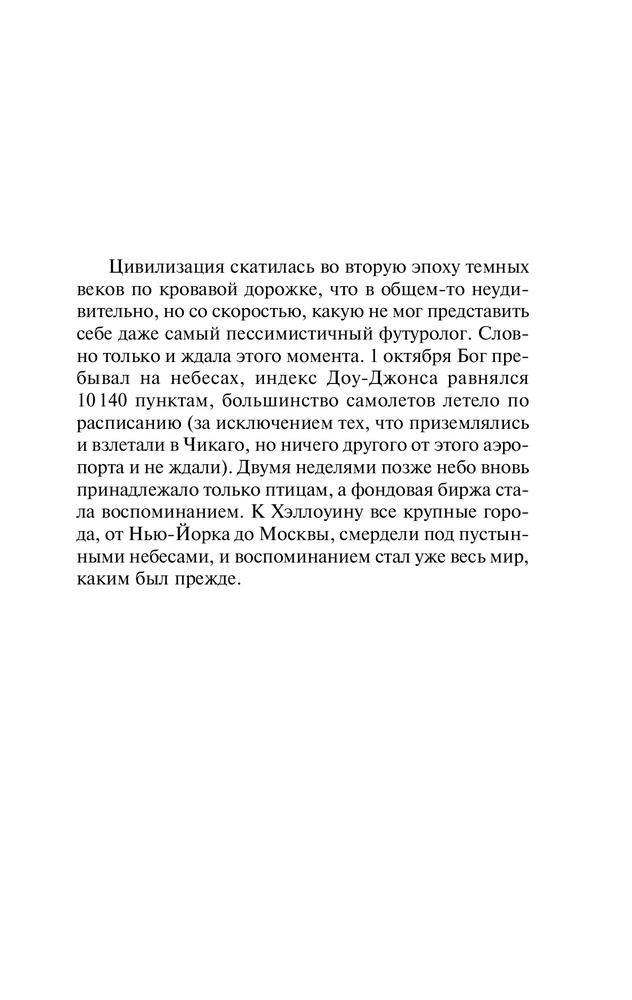 Цивилизация скатилась во вторую эпоху темных веков по кровавой дорожке, что в общем-то неудивительно, но со скоростью, какую не мог представить себе даже самый пессимистичный футуролог. Словно только и ждала этого момента. 1 октября Бог пребывал на небесах, индекс Доу-Джонса равнялся 10 140 пунктам, большинство самолетов летело по расписанию (за исключением тех, что приземлялись и взлетали в Чикаго, но ничего другого от этого аэропорта и не ждали). Двумя неделями позже небо вновь принадлежало только птицам, а фондовая биржа стала воспоминанием. К Хэллоуину все крупные города, от Нью-Йорка до Москвы, смердели под пустынными небесами, и воспоминанием стал уже весь мир, каким был прежде.